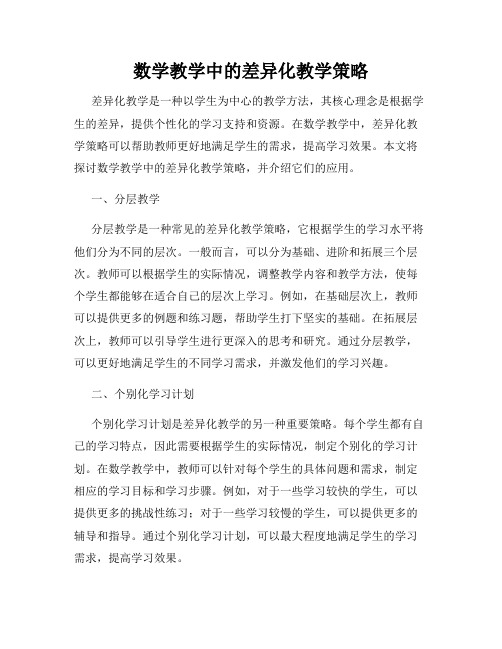 数学教学中的差异化教学策略

差异化教学是一种以学生为中心的教学方法，其核心理念是根据学生的差异，提供个性化的学习支持和资源。在数学教学中，差异化教学策略可以帮助教师更好地满足学生的需求，提高学习效果。本文将探讨数学教学中的差异化教学策略，并介绍它们的应用。

一、分层教学

分层教学是一种常见的差异化教学策略，它根据学生的学习水平将他们分为不同的层次。一般而言，可以分为基础、进阶和拓展三个层次。教师可以根据学生的实际情况，调整教学内容和教学方法，使每个学生都能够在适合自己的层次上学习。例如，在基础层次上，教师可以提供更多的例题和练习题，帮助学生打下坚实的基础。在拓展层次上，教师可以引导学生进行更深入的思考和研究。通过分层教学，可以更好地满足学生的不同学习需求，并激发他们的学习兴趣。

二、个别化学习计划

个别化学习计划是差异化教学的另一种重要策略。每个学生都有自己的学习特点，因此需要根据学生的实际情况，制定个别化的学习计划。在数学教学中，教师可以针对每个学生的具体问题和需求，制定相应的学习目标和学习步骤。例如，对于一些学习较快的学生，可以提供更多的挑战性练习；对于一些学习较慢的学生，可以提供更多的辅导和指导。通过个别化学习计划，可以最大程度地满足学生的学习需求，提高学习效果。